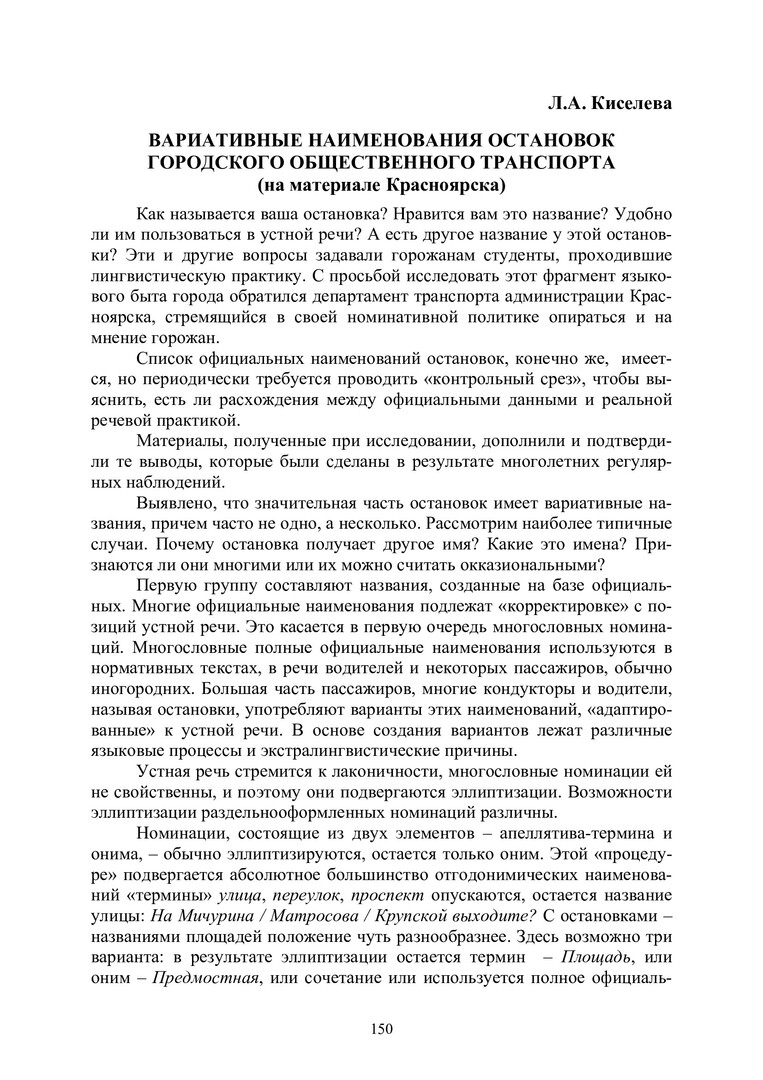 Л.А. Киселева

ВАРИАТИВНЫЕ НАИМЕНОВАНИЯ ОСТАНОВОК ГОРОДСКОГО ОБЩЕСТВЕННОГО ТРАНСПОРТА
(на материале Красноярска)

Как называется ваша остановка? Нравится вам это название? Удобно ли им пользоваться в устной речи? А есть другое название у этой остановки? Эти и другие вопросы задавали горожанам студенты, проходившие лингвистическую практику. С просьбой исследовать этот фрагмент языкового быта города обратился департамент транспорта администрации Красноярска, стремящийся в своей номинативной политике опираться и на мнение горожан.

Список официальных наименований остановок, конечно же, имеется, но периодически требуется проводить «контрольный срез», чтобы выяснить, есть ли расхождения между официальными данными и реальной речевой практикой.

Материалы, полученные при исследовании, дополнили и подтвердили те выводы, которые были сделаны в результате многолетних регулярных наблюдений.

Выявлено, что значительная часть остановок имеет вариативные названия, причем часто не одно, а несколько. Рассмотрим наиболее типичные случаи. Почему остановка получает другое имя? Какие это имена? Признаются ли они многими или их можно считать окказиональными?

Первую группу составляют названия, созданные на базе официальных. Многие официальные наименования подлежат «корректировке» с позиций устной речи. Это касается в первую очередь многословных номинаций. Многословные полные официальные наименования используются в нормативных текстах, в речи водителей и некоторых пассажиров, обычно иногородних. Большая часть пассажиров, многие кондукторы и водители, называя остановки, употребляют варианты этих наименований, «адаптированные» к устной речи. В основе создания вариантов лежат различные языковые процессы и экстралингвистические причины.

Устная речь стремится к лаконичности, многословные номинации ей не свойственны, и поэтому они подвергаются эллиптизации. Возможности эллиптизации раздельнооформленных номинаций различны.

Номинации, состоящие из двух элементов – апеллятива-термина и онима, – обычно эллиптизируются, остается только оним. Этой «процедуре» подвергается абсолютное большинство отгодонимических наименований «термины» улица, переулок, проспект опускаются, остается название улицы: На Мичурина / Матросова / Крупской выходите? С остановками – названиями площадей положение чуть разнообразнее. Здесь возможно три варианта: в результате эллиптизации остается термин – Площадь, или оним – Предмостная, или сочетание или используется полное официаль-

150